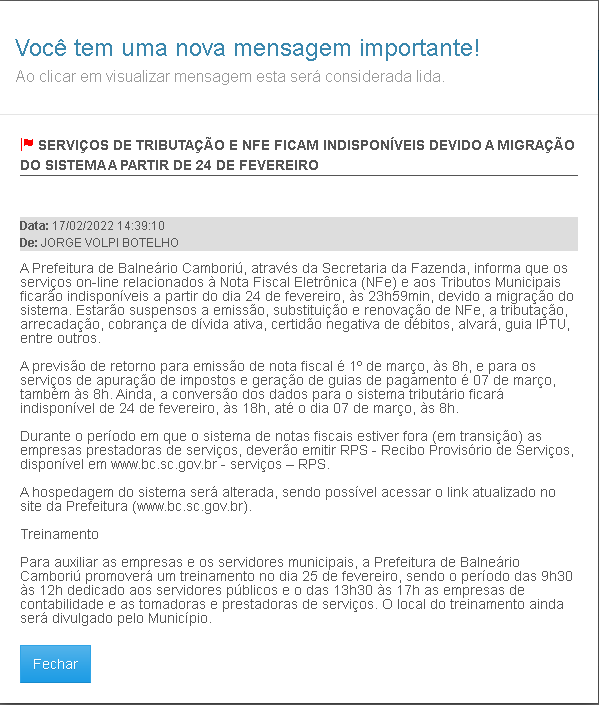 Você tem uma nova mensagem importante!
Ao clicar em visualizar mensagem esta será considerada lida.

SERVIÇOS DE TRIBUTAÇÃO E NFE FICAM INDISPONÍVEIS DEVIDO A MIGRAÇÃO DO SISTEMA A PARTIR DE 24 DE FEVEREIRO

Data: 17/02/2022 14:39:10
De: JORGE VOLPI BOTELHO

A Prefeitura de Balneário Camboriú, através da Secretaria da Fazenda, informa que os serviços on-line relacionados à Nota Fiscal Eletrônica (NFe) e aos Tributos Municipais ficarão indisponíveis a partir do dia 24 de fevereiro, às 23h59min, devido a migração do sistema. Estarão suspensos a emissão, substituição e renovação de NFe, a tributação, arrecadação, cobrança de dívida ativa, certidão negativa de débitos, alvará, guia IPTU, entre outros.

A previsão de retorno para emissão de nota fiscal é 1º de março, às 8h, e para os serviços de apuração de impostos e geração de guias de pagamento é 07 de março, também às 8h. Ainda, a conversão dos dados para o sistema tributário ficará indisponível de 24 de fevereiro, às 18h, até o dia 07 de março, às 8h.

Durante o período em que o sistema de notas fiscais estiver fora (em transição) as empresas prestadoras de serviços, deverão emitir RPS - Recibo Provisório de Serviços, disponível em www.bc.sc.gov.br - serviços – RPS.

A hospedagem do sistema será alterada, sendo possível acessar o link atualizado no site da Prefeitura (www.bc.sc.gov.br).

Treinamento

Para auxiliar as empresas e os servidores municipais, a Prefeitura de Balneário Camboriú promoverá um treinamento no dia 25 de fevereiro, sendo o período das 9h30 às 12h dedicado aos servidores públicos e o das 13h30 às 17h as empresas de contabilidade e as tomadoras e prestadoras de serviços. O local do treinamento ainda será divulgado pelo Município.

Fechar